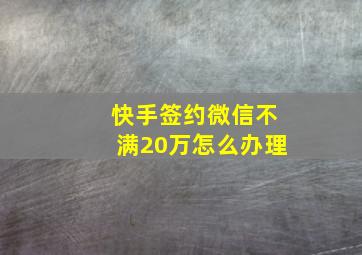 快手签约微信不满20万怎么办理